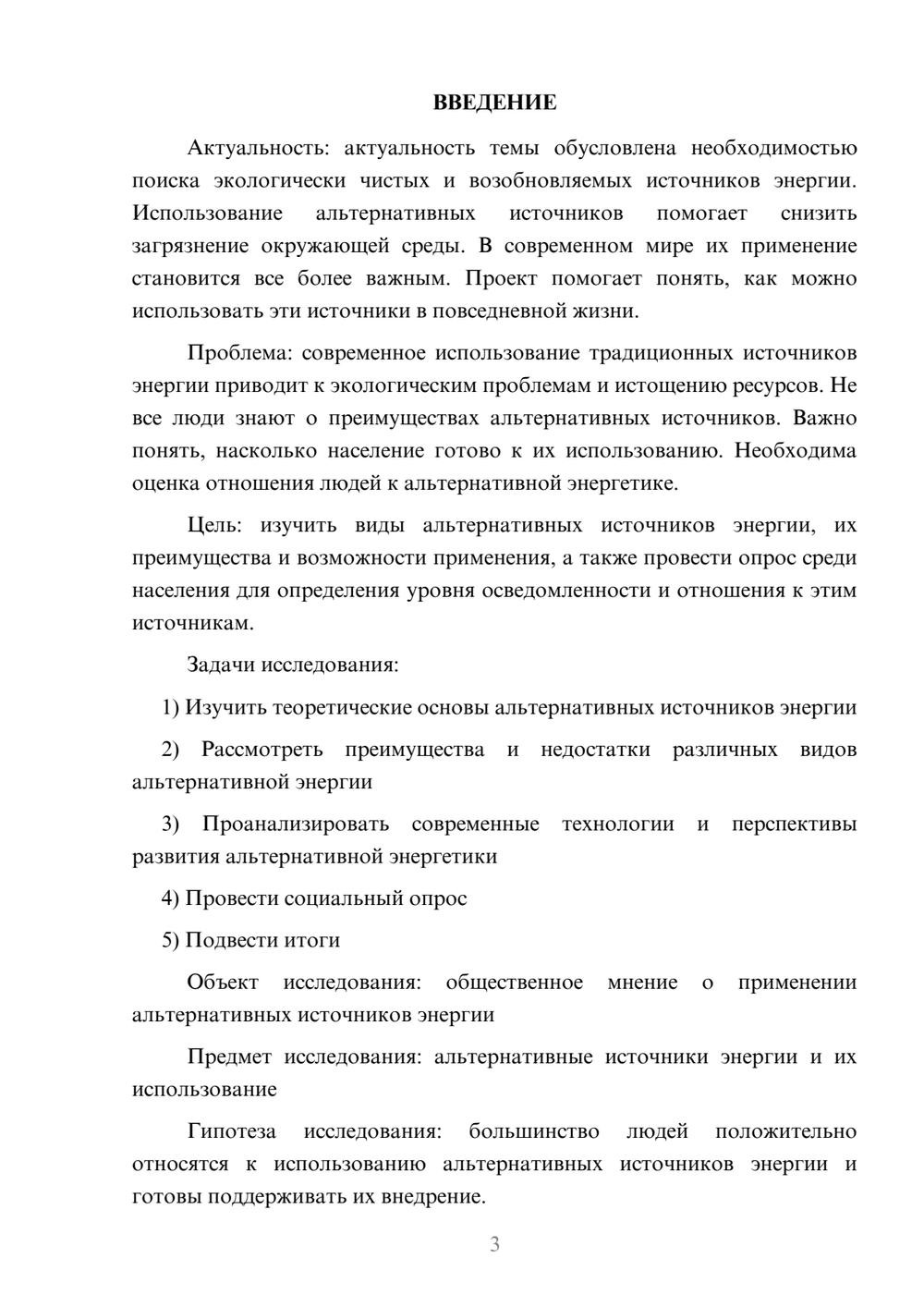 ВВЕДЕНИЕ

Актуальность: актуальность темы обусловлена необходимостью поиска экологически чистых и возобновляемых источников энергии. Использование альтернативных источников помогает снизить загрязнение окружающей среды. В современном мире их применение становится все более важным. Проект помогает понять, как можно использовать эти источники в повседневной жизни.

Проблема: современное использование традиционных источников энергии приводит к экологическим проблемам и истощению ресурсов. Не все люди знают о преимуществах альтернативных источников. Важно понять, насколько население готово к их использованию. Необходима оценка отношения людей к альтернативной энергетике.

Цель: изучить виды альтернативных источников энергии, их преимущества и возможности применения, а также провести опрос среди населения для определения уровня осведомленности и отношения к этим источникам.

Задачи исследования:

1) Изучить теоретические основы альтернативных источников энергии

2) Рассмотреть преимущества и недостатки различных видов альтернативной энергии

3) Проанализировать современные технологии и перспективы развития альтернативной энергетики

4) Провести социальный опрос

5) Подвести итоги

Объект исследования: общественное мнение о применении альтернативных источников энергии

Предмет исследования: альтернативные источники энергии и их использование

Гипотеза исследования: большинство людей положительно относятся к использованию альтернативных источников энергии и готовы поддерживать их внедрение.

3